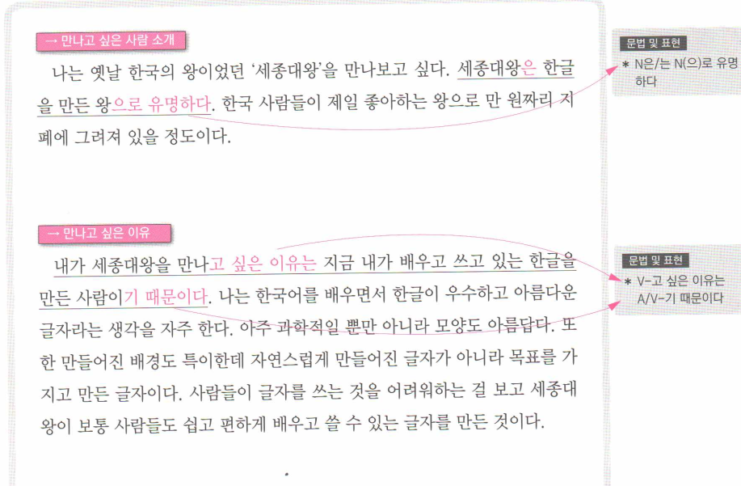 → 만나고 싶은 사람 소개

나는 옛날 한국의 왕이었던 '세종대왕'을 만나보고 싶다. 세종대왕은 한글을 만든 왕으로 유명하다. 한국 사람들이 제일 좋아하는 왕으로 만 원짜리 지폐에 그려져 있을 정도이다.

→ 만나고 싶은 이유

내가 세종대왕을 만나고 싶은 이유는 지금 내가 배우고 쓰고 있는 한글을 만든 사람이기 때문이다. 나는 한국어를 배우면서 한글이 우수하고 아름다운 글자라는 생각을 자주 한다. 아주 과학적일 뿐만 아니라 모양도 아름답다. 또한 만들어진 배경도 특이한데 자연스럽게 만들어진 글자가 아니라 목표를 가지고 만든 글자이다. 사람들이 글자를 쓰는 것을 어려워하는 걸 보고 세종대왕이 보통 사람들도 쉽고 편하게 배우고 쓸 수 있는 글자를 만든 것이다.

문법 및 표현
* N은/는 N(으)로 유명하다

문법 및 표현
* V-고 싶은 이유는 A/V-기 때문이다